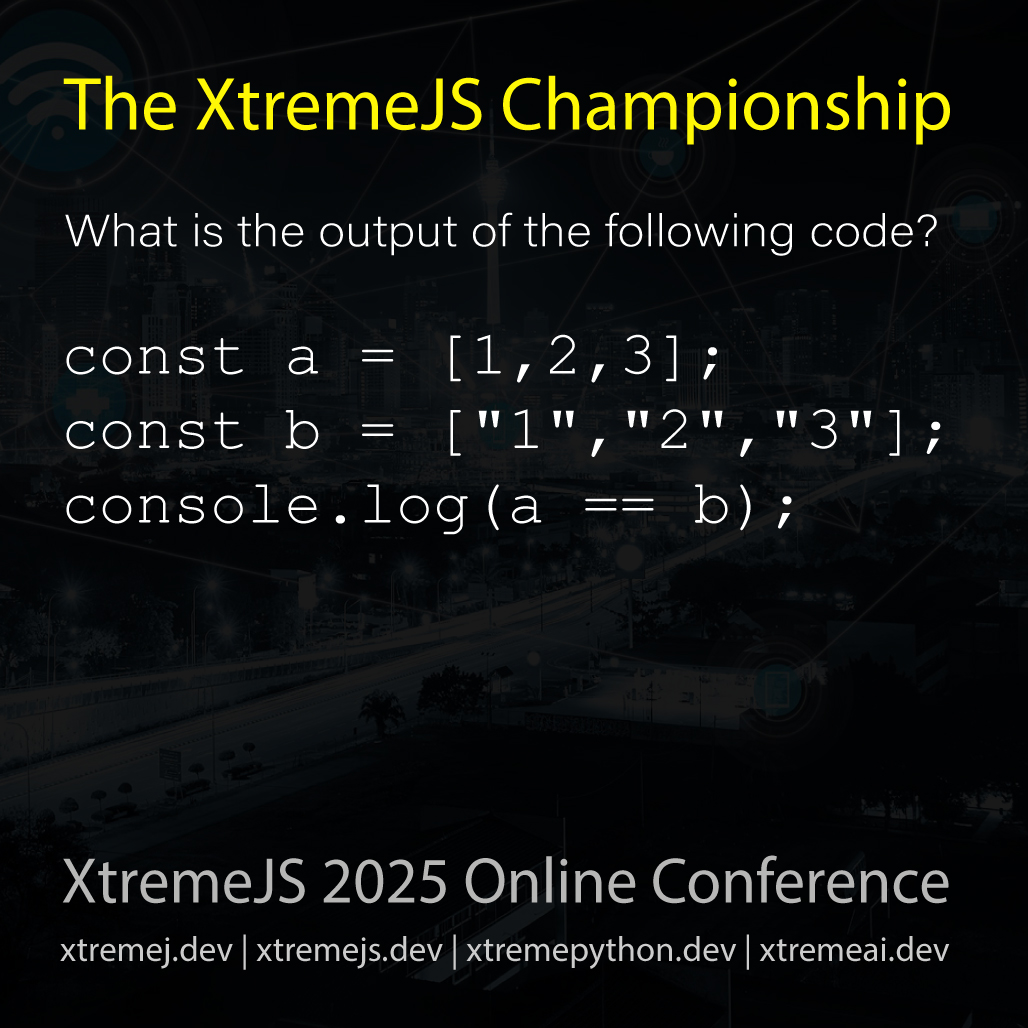 The XtremeJS Championship

What is the output of the following code?

const a = [1,2,3];
const b = ["1","2","3"];
console.log(a == b);

XtremeJS 2025 Online Conference

xtremej.dev | xtremejs.dev | xtremepython.dev | xtremeai.dev